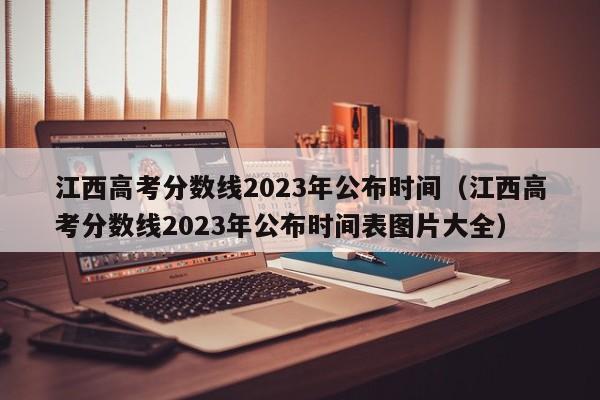 江西高考分数线2023年公布时间（江西高考分数线2023年公布时间表图片大全）